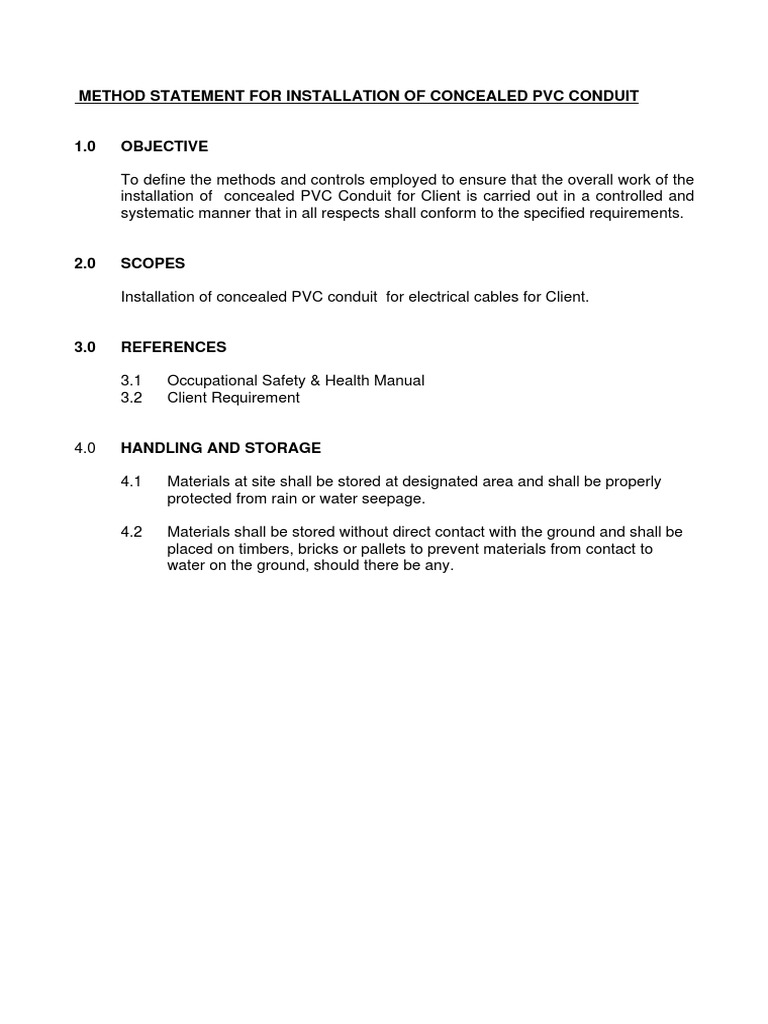 METHOD STATEMENT FOR INSTALLATION OF CONCEALED PVC CONDUIT

1.0 OBJECTIVE

To define the methods and controls employed to ensure that the overall work of the installation of concealed PVC Conduit for Client is carried out in a controlled and systematic manner that in all respects shall conform to the specified requirements.

2.0 SCOPES

Installation of concealed PVC conduit for electrical cables for Client.

3.0 REFERENCES

3.1 Occupational Safety & Health Manual
3.2 Client Requirement

4.0 HANDLING AND STORAGE

4.1 Materials at site shall be stored at designated area and shall be properly protected from rain or water seepage.

4.2 Materials shall be stored without direct contact with the ground and shall be placed on timbers, bricks or pallets to prevent materials from contact to water on the ground, should there be any.